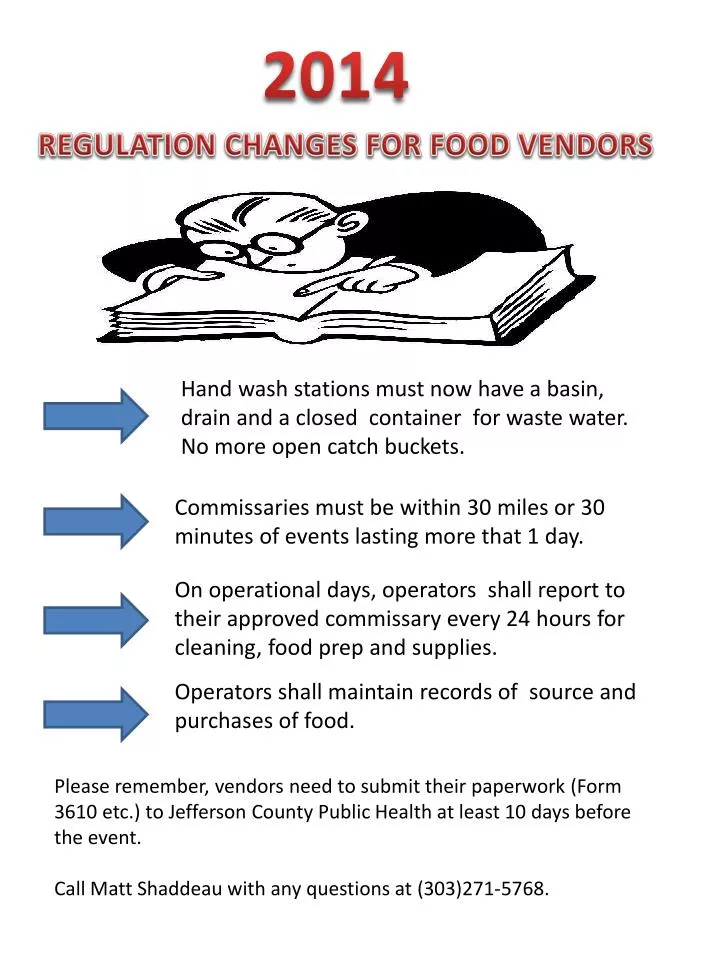 2014

REGULATION CHANGES FOR FOOD VENDORS

Hand wash stations must now have a basin, drain and a closed container for waste water. No more open catch buckets.

Commissaries must be within 30 miles or 30 minutes of events lasting more that 1 day.

On operational days, operators shall report to their approved commissary every 24 hours for cleaning, food prep and supplies.

Operators shall maintain records of source and purchases of food.

Please remember, vendors need to submit their paperwork (Form 3610 etc.) to Jefferson County Public Health at least 10 days before the event.

Call Matt Shaddeau with any questions at (303)271-5768.